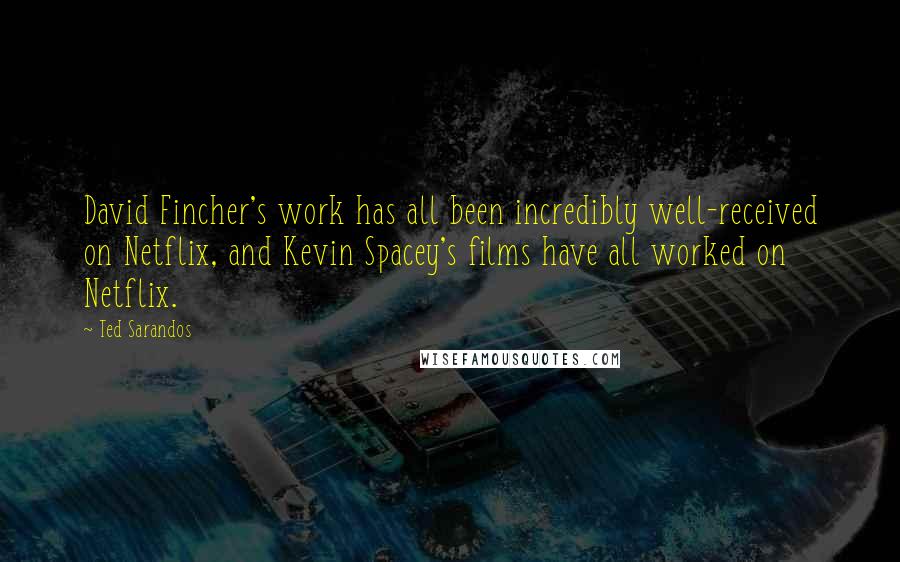 David Fincher's work has all been incredibly well-received on Netflix, and Kevin Spacey's films have all worked on Netflix.

~ Ted Sarandos

WISEFAMOUSQUOTES.COM